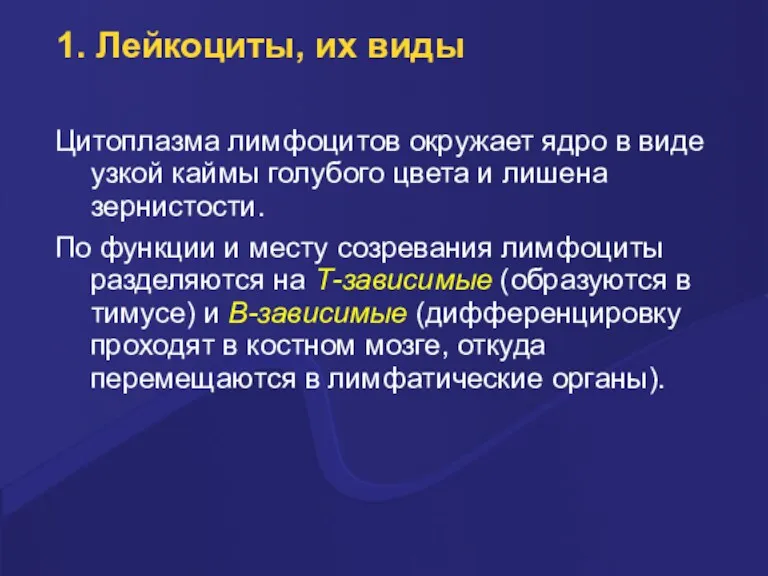 1. Лейкоциты, их виды

Цитоплазма лимфоцитов окружает ядро в виде узкой каймы голубого цвета и лишена зернистости.

По функции и месту созревания лимфоциты разделяются на Т-зависимые (образуются в тимусе) и В-зависимые (дифференцировку проходят в костном мозге, откуда перемещаются в лимфатические органы).